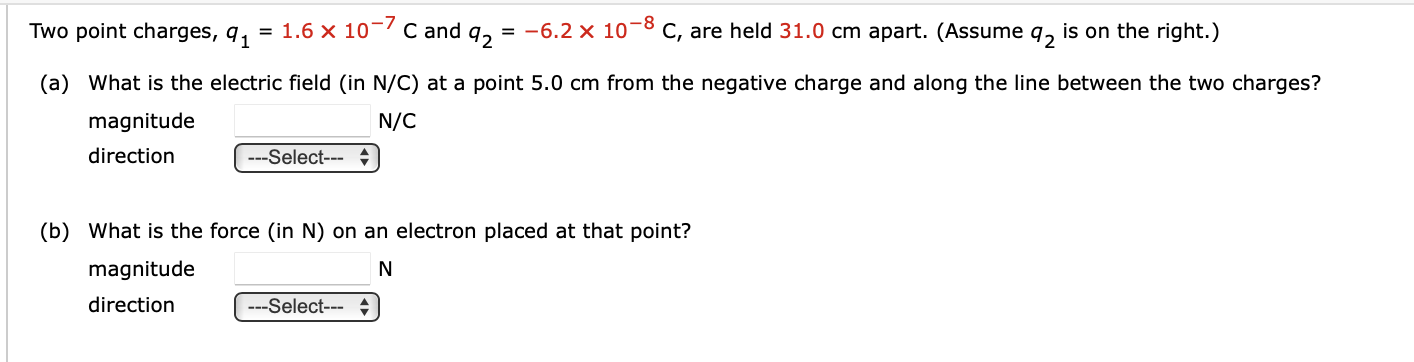 Two point charges, $q_1 = 1.6 \times 10^{-7}$ C and $q_2 = -6.2 \times 10^{-8}$ C, are held 31.0 cm apart. (Assume $q_2$ is on the right.)

(a) What is the electric field (in N/C) at a point 5.0 cm from the negative charge and along the line between the two charges?

magnitude N/C

direction ---Select---

(b) What is the force (in N) on an electron placed at that point?

magnitude N

direction ---Select---